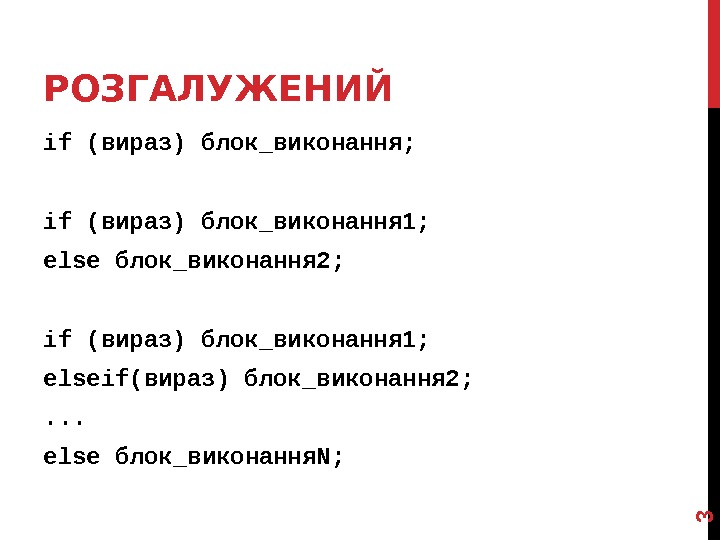 РОЗГАЛУЖЕНИЙ

if (вираз) блок_виконання;

if (вираз) блок_виконання1;
else блок_виконання2;

if (вираз) блок_виконання1;
elseif(вираз) блок_виконання2;
...
else блок_виконанняN;

3